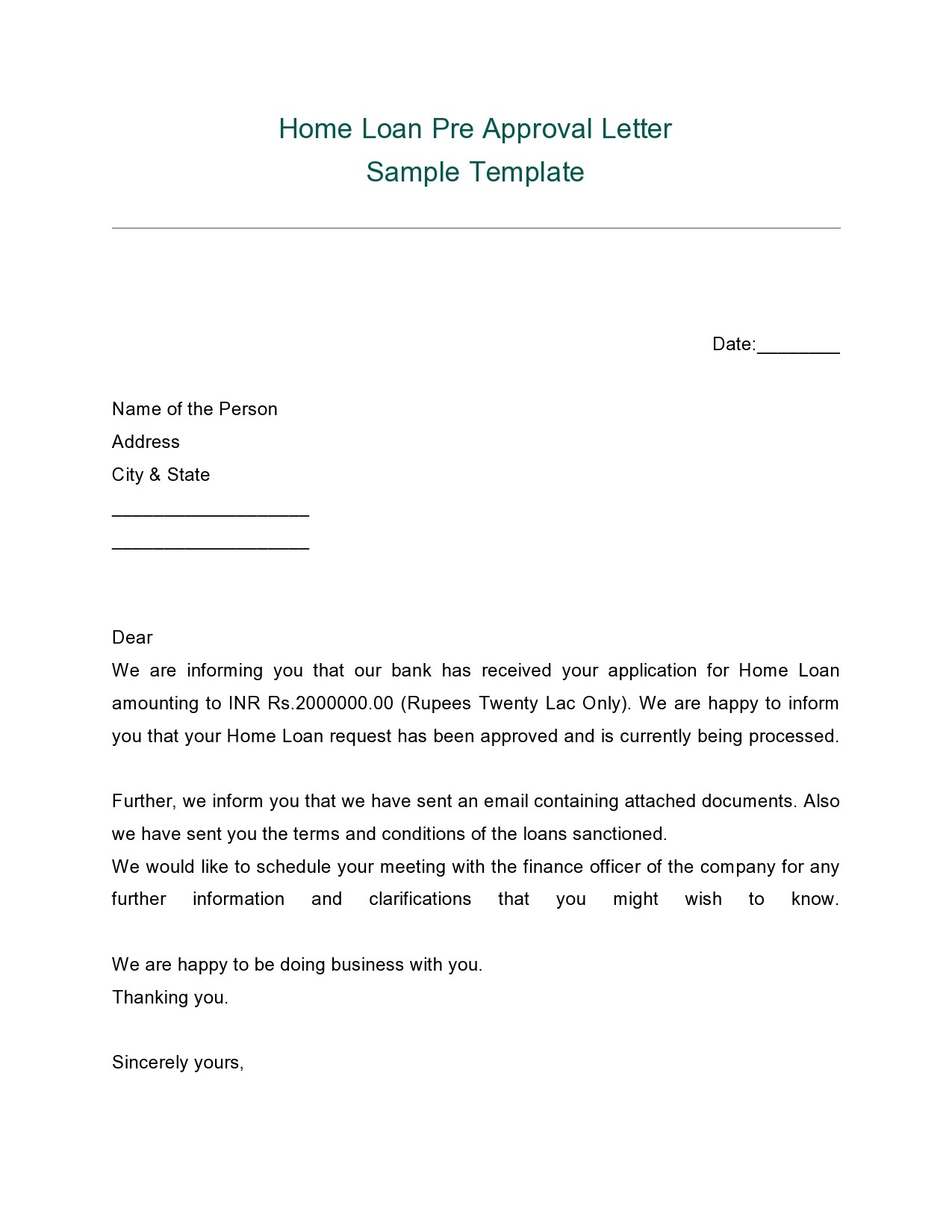 Home Loan Pre Approval Letter
Sample Template

Date:________

Name of the Person
Address
City & State
___________________
___________________

Dear
We are informing you that our bank has received your application for Home Loan amounting to INR Rs.2000000.00 (Rupees Twenty Lac Only). We are happy to inform you that your Home Loan request has been approved and is currently being processed.

Further, we inform you that we have sent an email containing attached documents. Also we have sent you the terms and conditions of the loans sanctioned.
We would like to schedule your meeting with the finance officer of the company for any further information and clarifications that you might wish to know.

We are happy to be doing business with you.
Thanking you.

Sincerely yours,